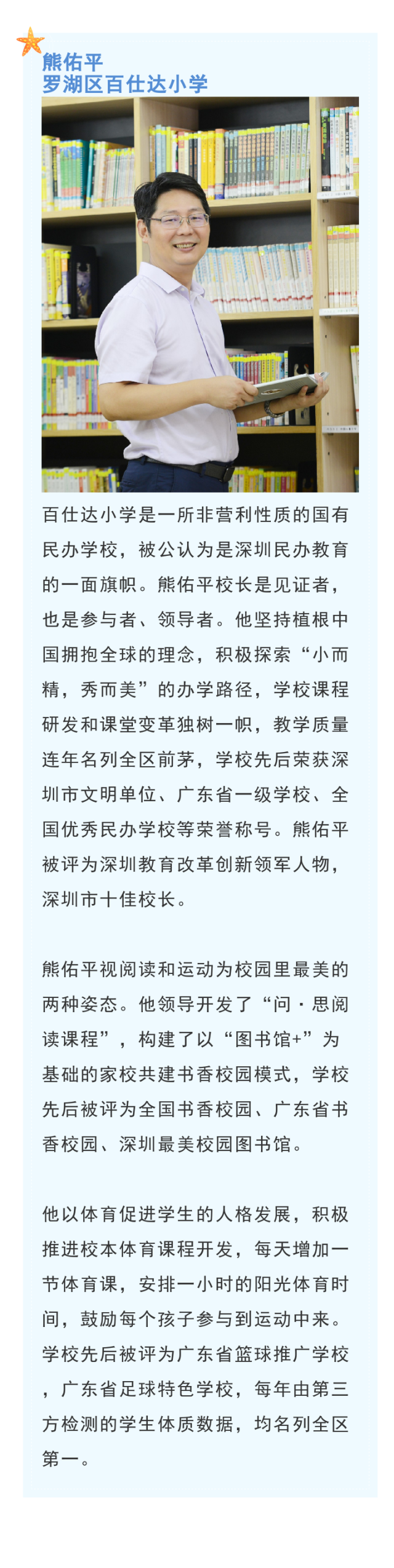 熊佑平
罗湖区百仕达小学

百仕达小学是一所非营利性质的国有民办学校，被公认为是深圳民办教育的一面旗帜。熊佑平校长是见证者，也是参与者、领导者。他坚持植根中国拥抱全球的理念，积极探索“小而精，秀而美”的办学路径，学校课程研发和课堂变革独树一帜，教学质量连年名列全区前茅，学校先后荣获深圳市文明单位、广东省一级学校、全国优秀民办学校等荣誉称号。熊佑平被评为深圳教育改革创新领军人物，深圳市十佳校长。

熊佑平视阅读和运动为校园里最美的两种姿态。他领导开发了“问·思阅读课程”，构建了以“图书馆+”为基础的家校共建书香校园模式，学校先后被评为全国书香校园、广东省书香校园、深圳最美校园图书馆。

他以体育促进学生的人格发展，积极推进校本体育课程开发，每天增加一节体育课，安排一小时的阳光体育时间，鼓励每个孩子参与到运动中来。学校先后被评为广东省篮球推广学校，广东省足球特色学校，每年由第三方检测的学生体质数据，均名列全区第一。